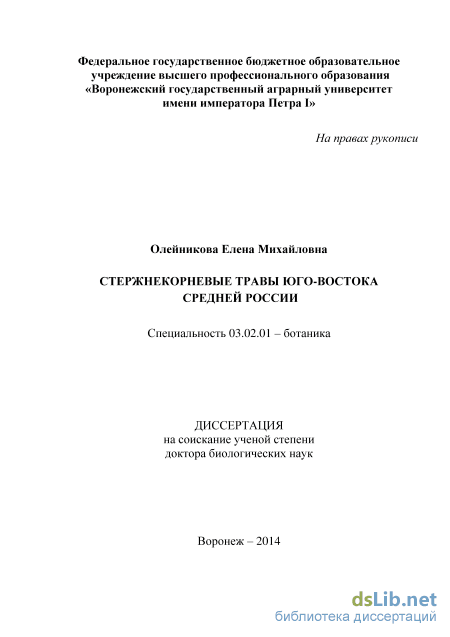 Федеральное государственное бюджетное образовательное учреждение высшего профессионального образования «Воронежский государственный аграрный университет имени императора Петра I»

На правах рукописи

Олейникова Елена Михайловна

СТЕРЖНЕКОРНЕВЫЕ ТРАВЫ ЮГО-ВОСТОКА СРЕДНЕЙ РОССИИ

Специальность 03.02.01 – ботаника

ДИССЕРТАЦИЯ
на соискание ученой степени
доктора биологических наук

Воронеж – 2014

dsLib.net
библиотека диссертаций